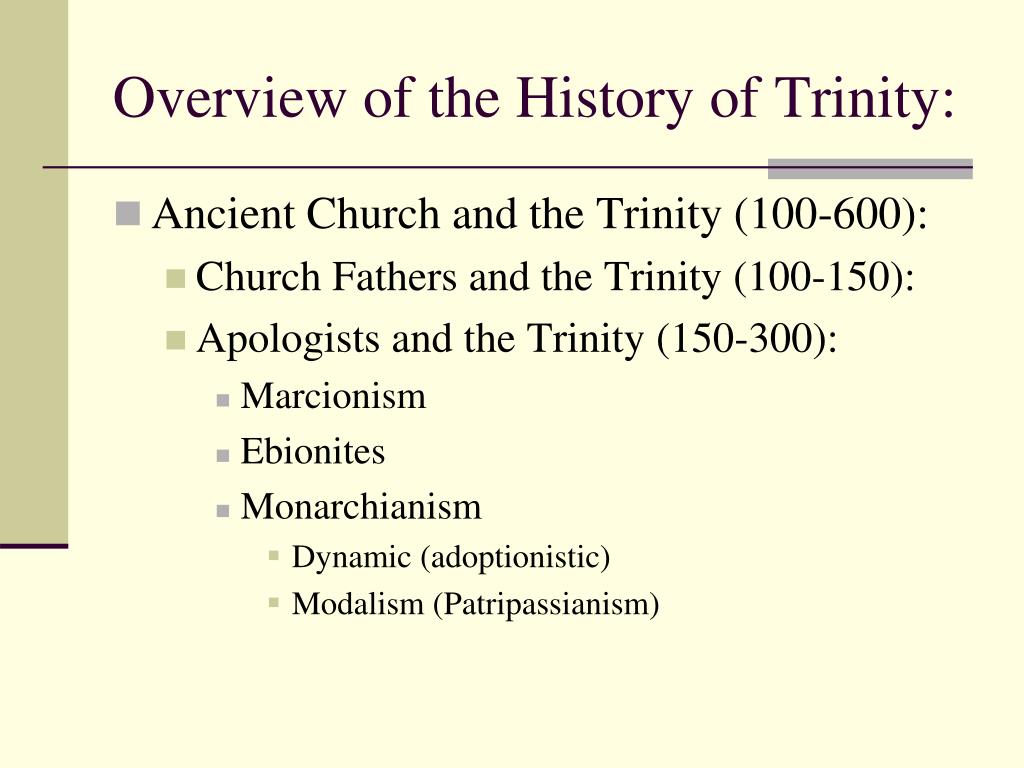 Overview of the History of Trinity:

Ancient Church and the Trinity (100-600):

Church Fathers and the Trinity (100-150):

Apologists and the Trinity (150-300):

Marcionism

Ebionites

Monarchianism

Dynamic (adoptionistic)

Modalism (Patripassianism)